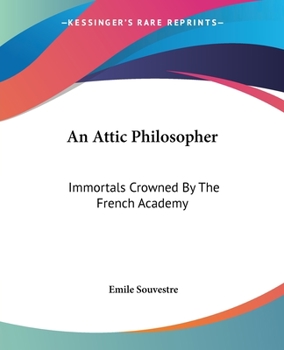 —KESSINGER'S RARE REPRINTS—

An Attic Philosopher

Immortals Crowned By The French Academy

Emile Souvestre